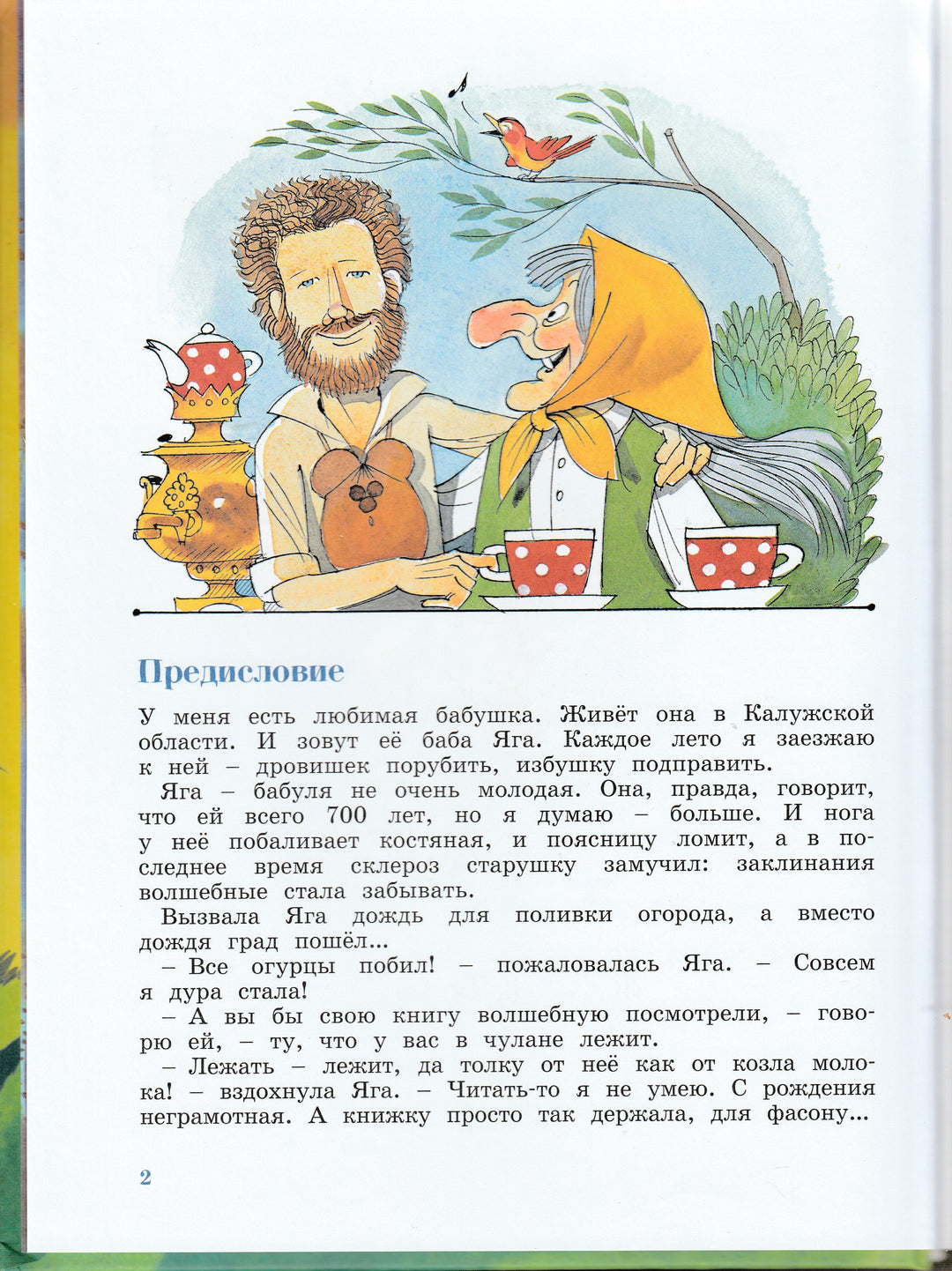 Предисловие

У меня есть любимая бабушка. Живёт она в Калужской области. И зовут её баба Яга. Каждое лето я заезжаю к ней – дровишек порубить, избушку подправить.

Яга – бабуля не очень молодая. Она, правда, говорит, что ей всего 700 лет, но я думаю – больше. И нога у неё побаливает костяная, и поясницу ломит, а в последнее время склероз старушку замучил: заклинания волшебные стала забывать.

Вызвала Яга дождь для поливки огорода, а вместо дождя град пошёл...

– Все огурцы побил! – пожаловалась Яга. – Совсем я дура стала!

– А вы бы свою книгу волшебную посмотрели, – говорю ей, – ту, что у вас в чулане лежит.

– Лежать – лежит, да толку от неё как от козла молока! – вздохнула Яга. – Читать-то я не умею. С рождения неграмотная. А книжку просто так держала, для фасону...

2